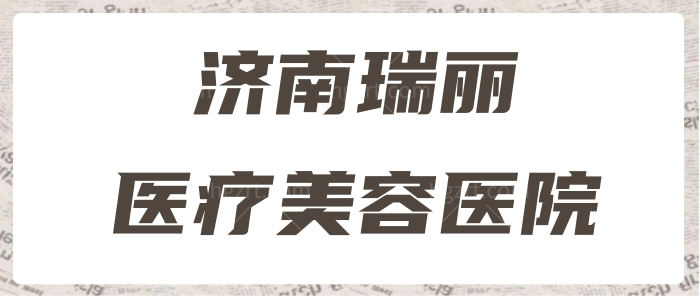 济南瑞丽
医疗美容医院